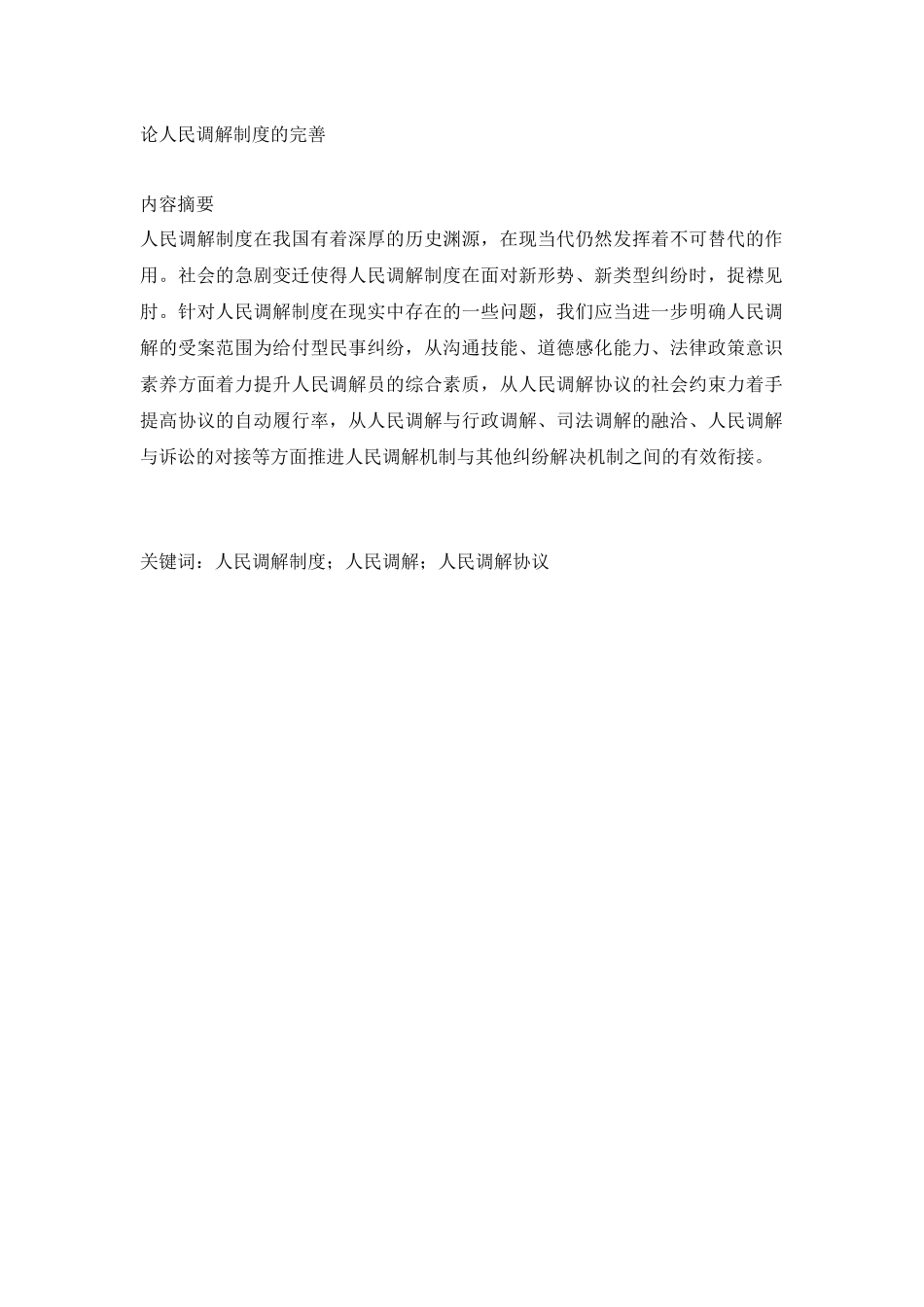 论人民调解制度的完善

内容摘要

人民调解制度在我国有着深厚的历史渊源，在现当代仍然发挥着不可替代的作用。社会的急剧变迁使得人民调解制度在面对新形势、新类型纠纷时，捉襟见肘。针对人民调解制度在现实中存在的一些问题，我们应当进一步明确人民调解的受案范围为给付型民事纠纷，从沟通技能、道德感化能力、法律政策意识素养方面着力提升人民调解员的综合素质，从人民调解协议的社会约束力着手提高协议的自动履行率，从人民调解与行政调解、司法调解的融洽、人民调解与诉讼的对接等方面推进人民调解机制与其他纠纷解决机制之间的有效衔接。

关键词：人民调解制度；人民调解；人民调解协议